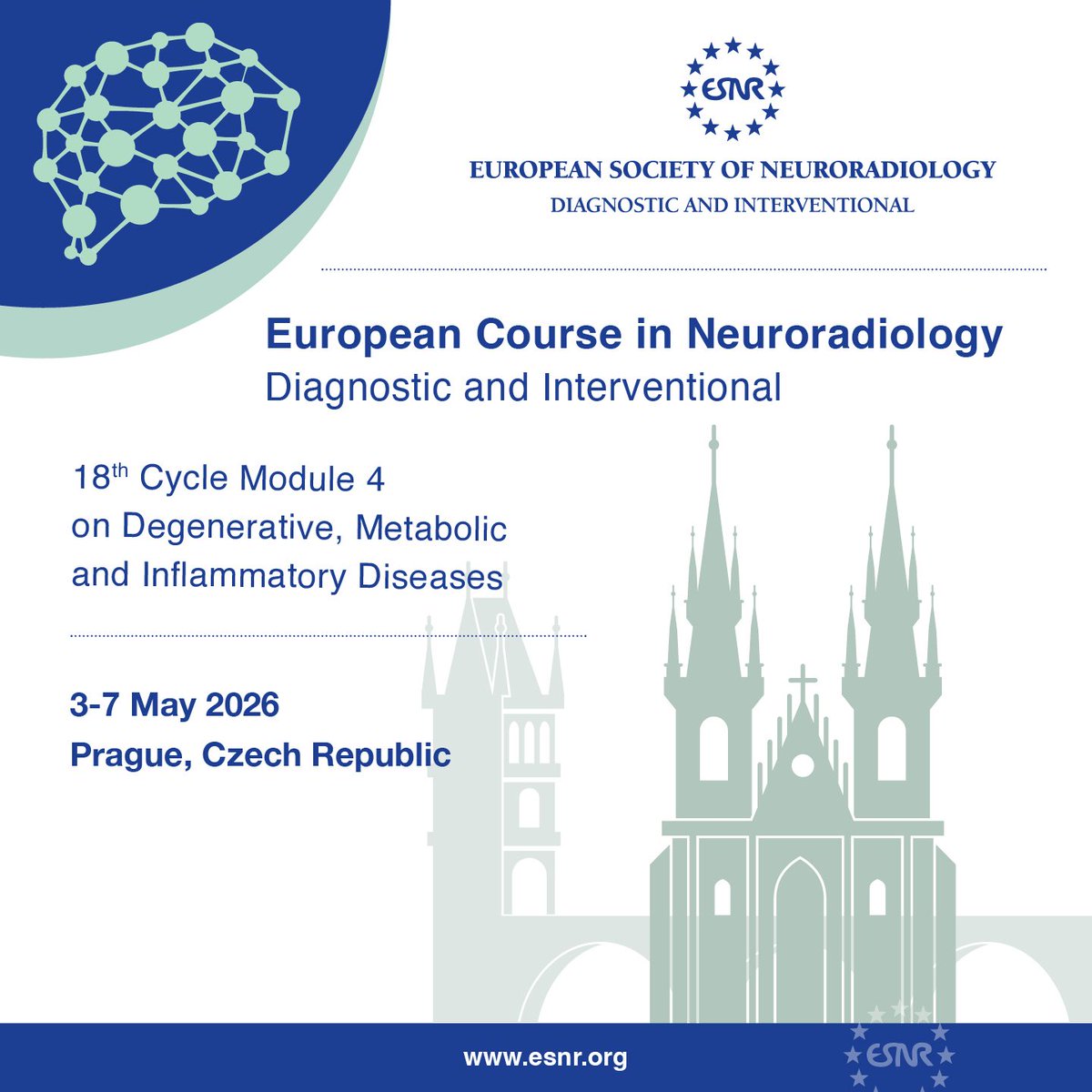 ESNR

EUROPEAN SOCIETY OF NEURORADIOLOGY
DIAGNOSTIC AND INTERVENTIONAL

European Course in Neuroradiology
Diagnostic and Interventional

18th Cycle Module 4
on Degenerative, Metabolic
and Inflammatory Diseases

3-7 May 2026
Prague, Czech Republic

www.esnr.org

ESNR